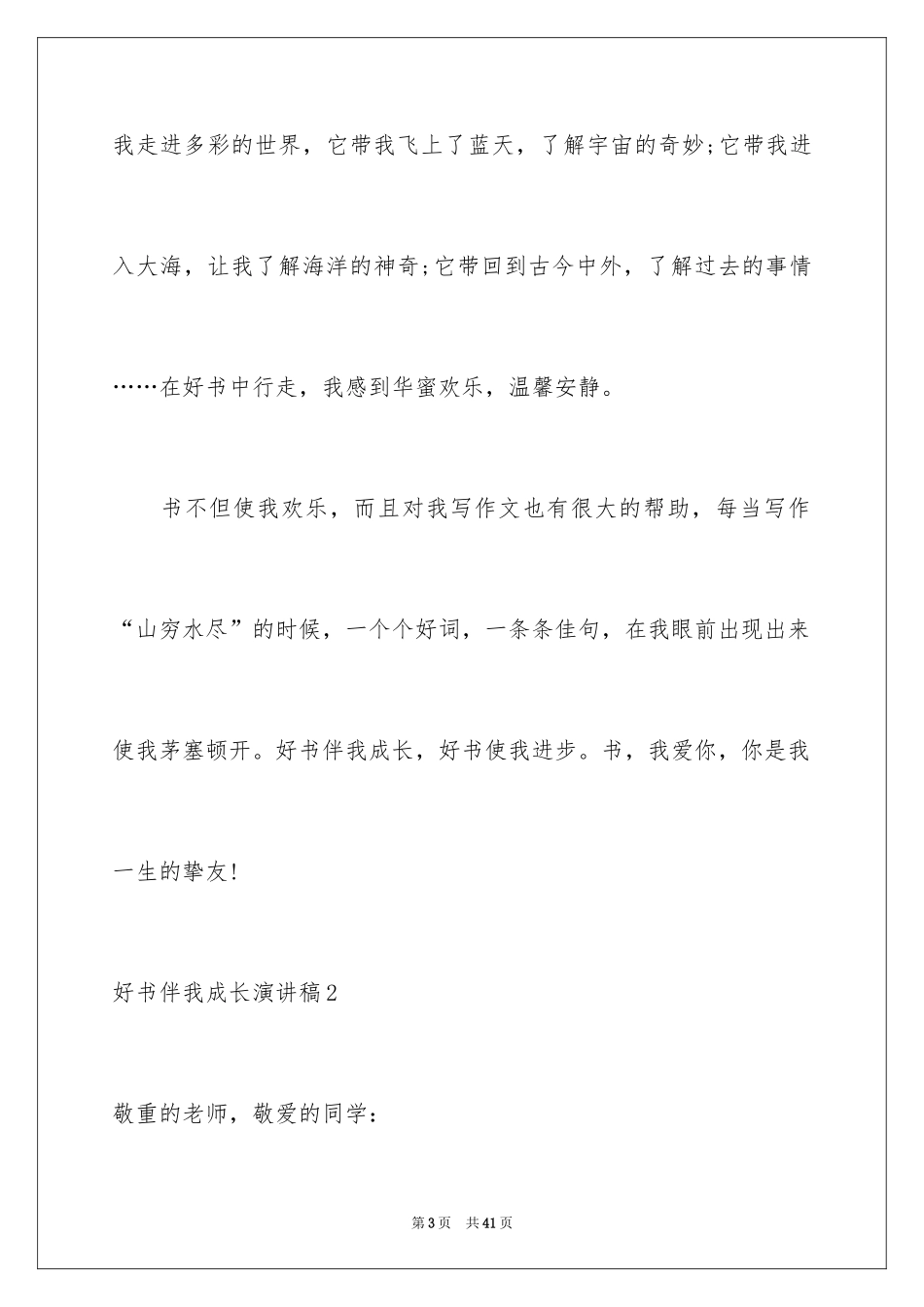 我走进多彩的世界，它带我飞上了蓝天，了解宇宙的奇妙;它带我进入大海，让我了解海洋的神奇;它带回到古今中外，了解过去的事情……在好书中行走，我感到华蜜欢乐，温馨安静。

书不但使我欢乐，而且对我写作文也有很大的帮助，每当写作“山穷水尽”的时候，一个个好词，一条条佳句，在我眼前出现出来使我茅塞顿开。好书伴我成长，好书使我进步。书，我爱你，你是我一生的挚友!

好书伴我成长演讲稿2

敬重的老师，敬爱的同学：

第3页　共41页